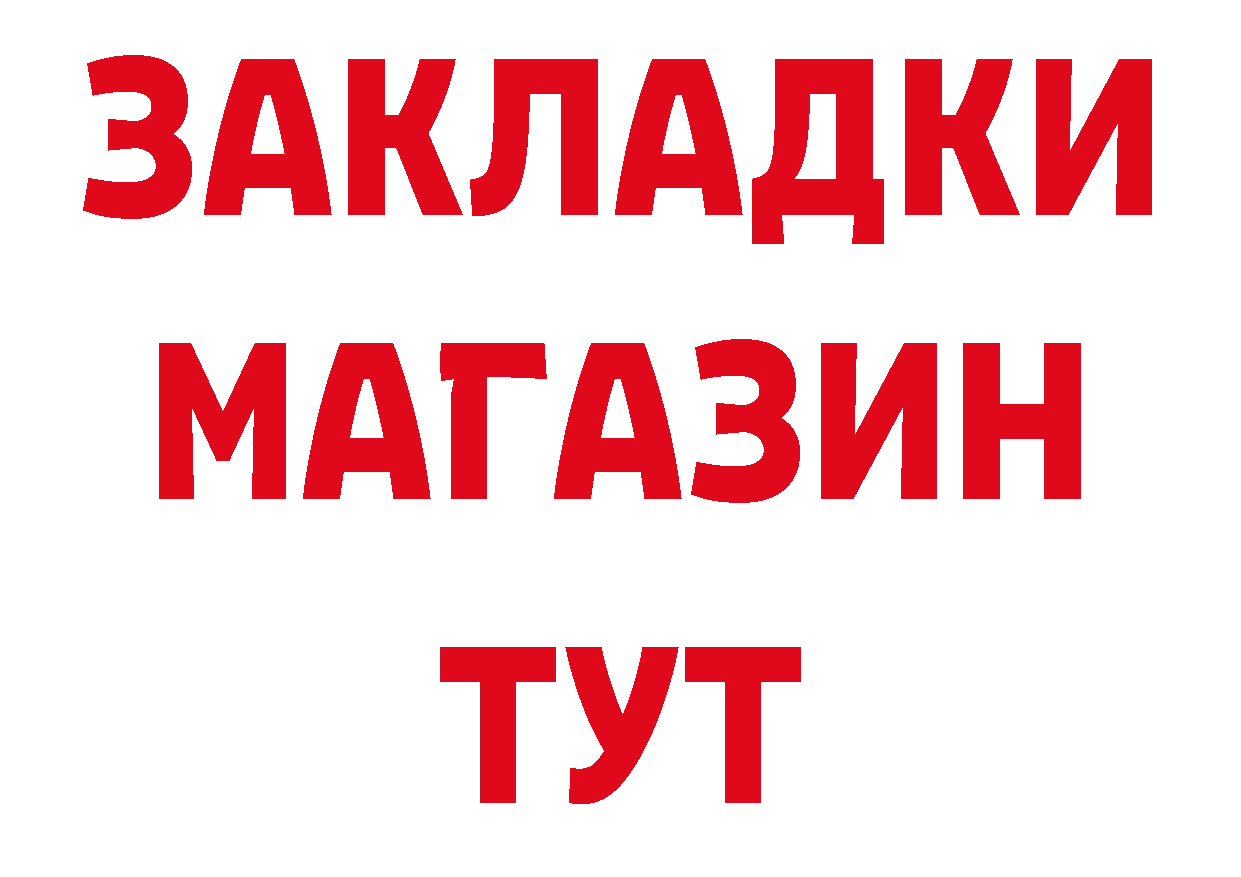 ЗАКЛАДКИ
МАГАЗИН
ТУТ